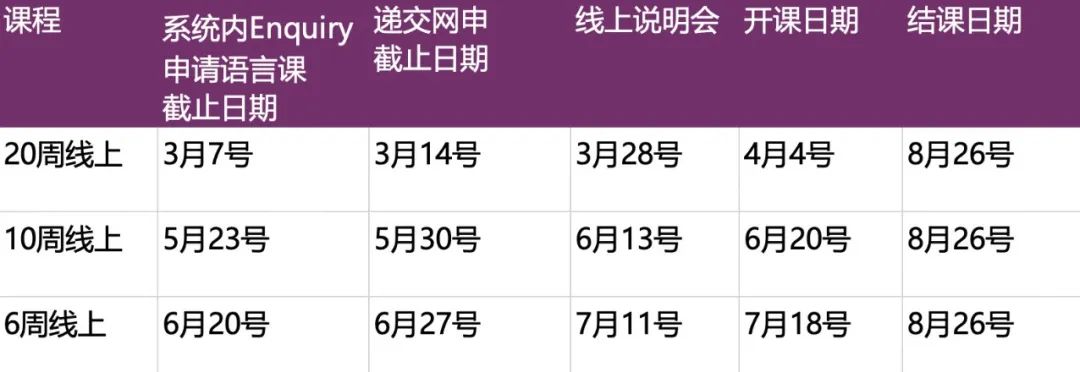 | 课程 | 系统内Enquiry申请语言课截止日期 | 递交网申截止日期 | 线上说明会 | 开课日期 | 结课日期 |
|---|---|---|---|---|---|
| 20周线上 | 3月7号 | 3月14号 | 3月28号 | 4月4号 | 8月26号 |
| 10周线上 | 5月23号 | 5月30号 | 6月13号 | 6月20号 | 8月26号 |
| 6周线上 | 6月20号 | 6月27号 | 7月11号 | 7月18号 | 8月26号 |